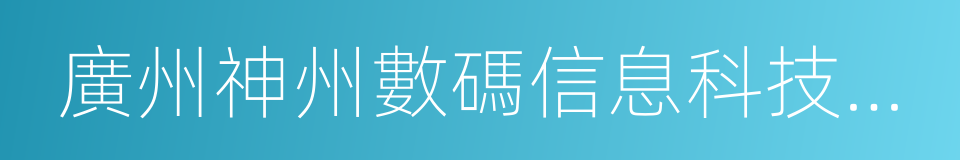 廣州神州數碼信息科技...